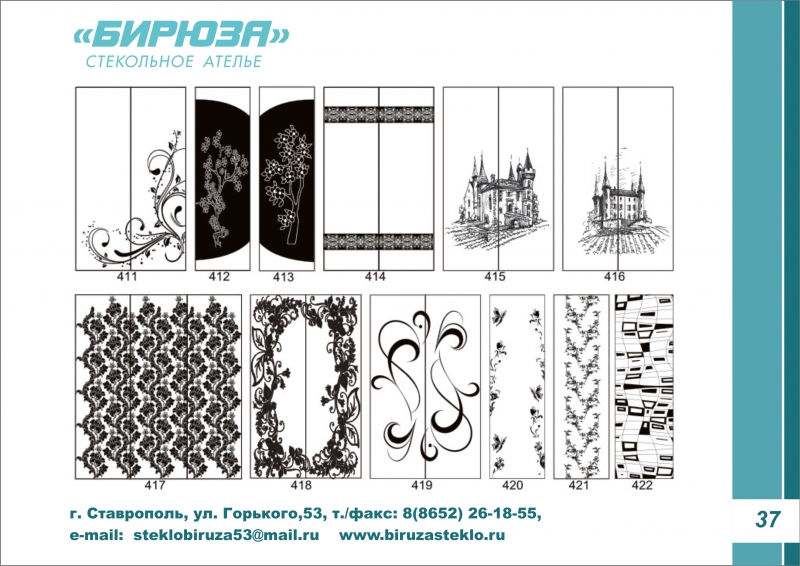 «БИРЮЗА»
СТЕКОЛЬНОЕ АТЕЛЬЕ

411
412
413
414
415
416

417
418
419
420
421
422

г. Ставрополь, ул. Горького,53, т./факс: 8(8652) 26-18-55,
e-mail: steklobiruza53@mail.ru www.biruzasteklo.ru

37